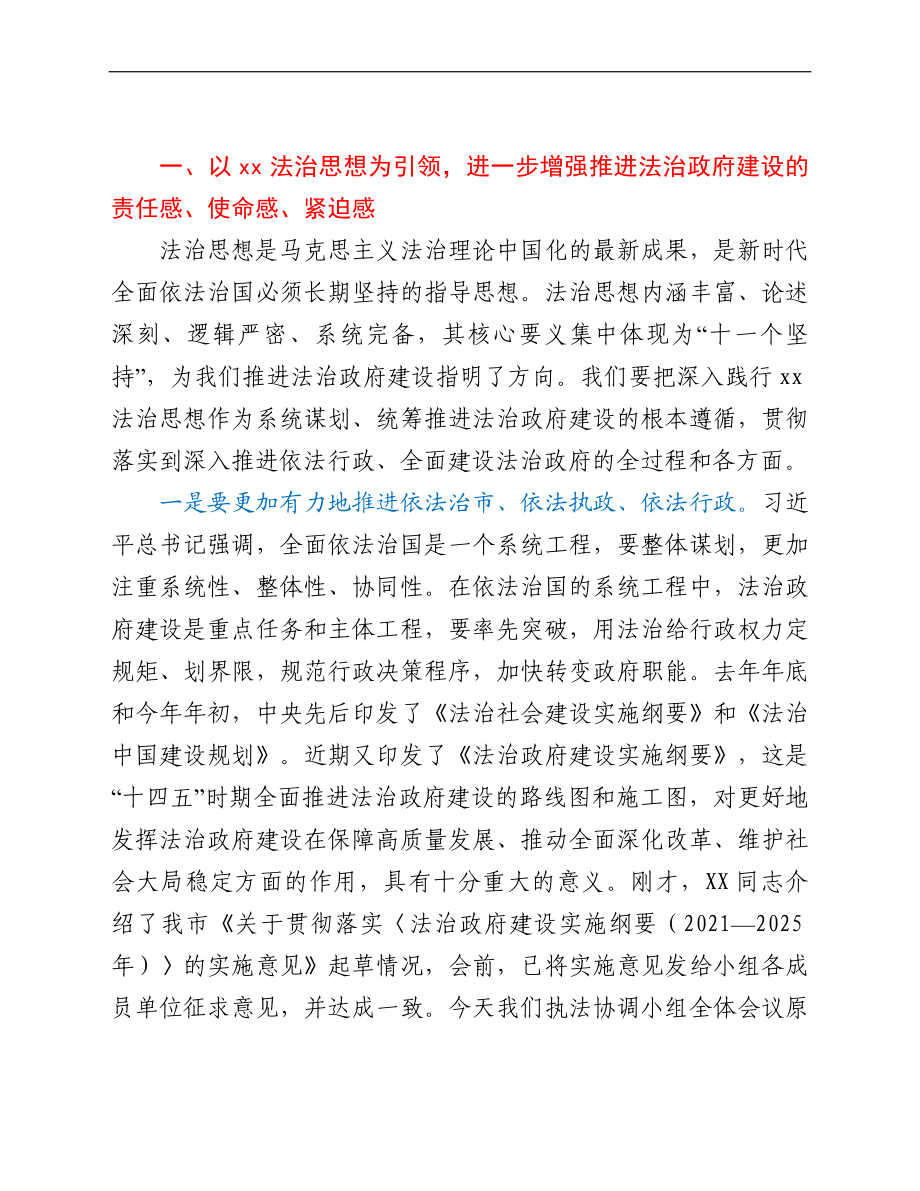 一、以 xx 法治思想为引领，进一步增强推进法治政府建设的责任感、使命感、紧迫感

法治思想是马克思主义法治理论中国化的最新成果，是新时代全面依法治国必须长期坚持的指导思想。法治思想内涵丰富、论述深刻、逻辑严密、系统完备，其核心要义集中体现为“十一个坚持”，为我们推进法治政府建设指明了方向。我们要把深入践行 xx 法治思想作为系统谋划、统筹推进法治政府建设的根本遵循，贯彻落实到深入推进依法行政、全面建设法治政府的全过程和各方面。

一是要更加有力地推进依法治市、依法执政、依法行政。习近平总书记强调，全面依法治国是一个系统工程，要整体谋划，更加注重系统性、整体性、协同性。在依法治国的系统工程中，法治政府建设是重点任务和主体工程，要率先突破，用法治给行政权力定规矩、划界限，规范行政决策程序，加快转变政府职能。去年年底和今年年初，中央先后印发了《法治社会建设实施纲要》和《法治中国建设规划》。近期又印发了《法治政府建设实施纲要》，这是“十四五”时期全面推进法治政府建设的路线图和施工图，对更好地发挥法治政府建设在保障高质量发展、推动全面深化改革、维护社会大局稳定方面的作用，具有十分重大的意义。刚才，XX 同志介绍了我市《关于贯彻落实〈法治政府建设实施纲要（2021—2025年）〉的实施意见》起草情况，会前，已将实施意见发给小组各成员单位征求意见，并达成一致。今天我们执法协调小组全体会议原